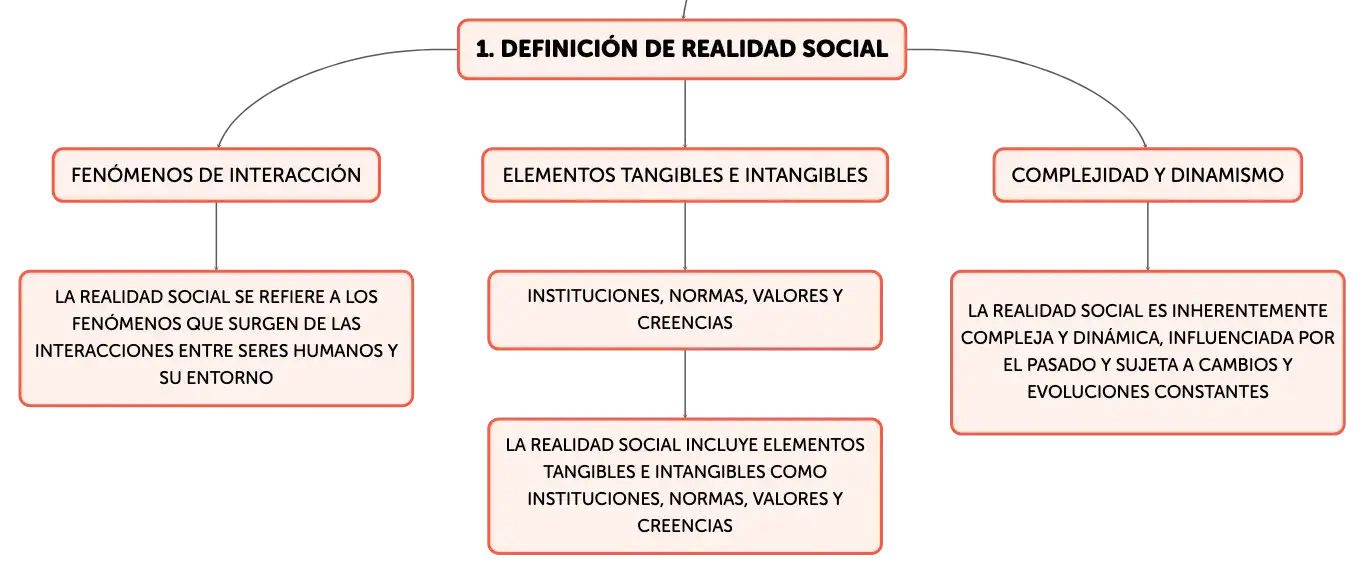 1. DEFINICIÓN DE REALIDAD SOCIAL

FENÓMENOS DE INTERACCIÓN

LA REALIDAD SOCIAL SE REFIERE A LOS FENÓMENOS QUE SURGEN DE LAS INTERACCIONES ENTRE SERES HUMANOS Y SU ENTORNO

ELEMENTOS TANGIBLES E INTANGIBLES

INSTITUCIONES, NORMAS, VALORES Y CREENCIAS

LA REALIDAD SOCIAL INCLUYE ELEMENTOS TANGIBLES E INTANGIBLES COMO INSTITUCIONES, NORMAS, VALORES Y CREENCIAS

COMPLEJIDAD Y DINAMISMO

LA REALIDAD SOCIAL ES INHERENTEMENTE COMPLEJA Y DINÁMICA, INFLUENCIADA POR EL PASADO Y SUJETA A CAMBIOS Y EVOLUCIONES CONSTANTES